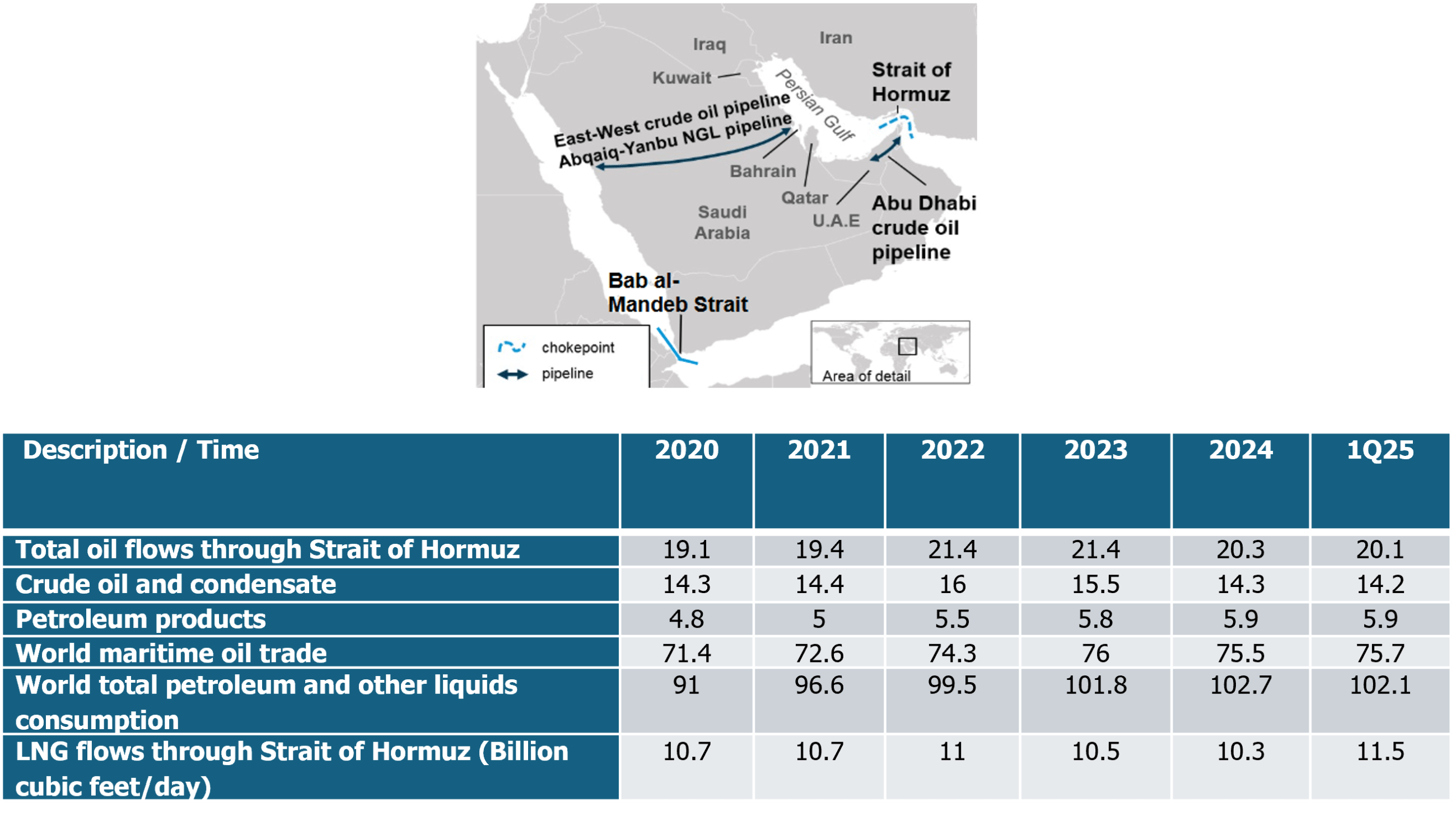 Iraq
Iran
Kuwait
Persian Gulf
Strait of Hormuz
East-West crude oil pipeline
Abqaiq-Yanbu NGL pipeline
Bahrain
Qatar
Saudi Arabia
U.A.E
Abu Dhabi crude oil pipeline
Bab al-Mandeb Strait
chokepoint
pipeline
Area of detail

| Description / Time | 2020 | 2021 | 2022 | 2023 | 2024 | 1Q25 |
|---|---|---|---|---|---|---|
| Total oil flows through Strait of Hormuz | 19.1 | 19.4 | 21.4 | 21.4 | 20.3 | 20.1 |
| Crude oil and condensate | 14.3 | 14.4 | 16 | 15.5 | 14.3 | 14.2 |
| Petroleum products | 4.8 | 5 | 5.5 | 5.8 | 5.9 | 5.9 |
| World maritime oil trade | 71.4 | 72.6 | 74.3 | 76 | 75.5 | 75.7 |
| World total petroleum and other liquids consumption | 91 | 96.6 | 99.5 | 101.8 | 102.7 | 102.1 |
| LNG flows through Strait of Hormuz (Billion cubic feet/day) | 10.7 | 10.7 | 11 | 10.5 | 10.3 | 11.5 |